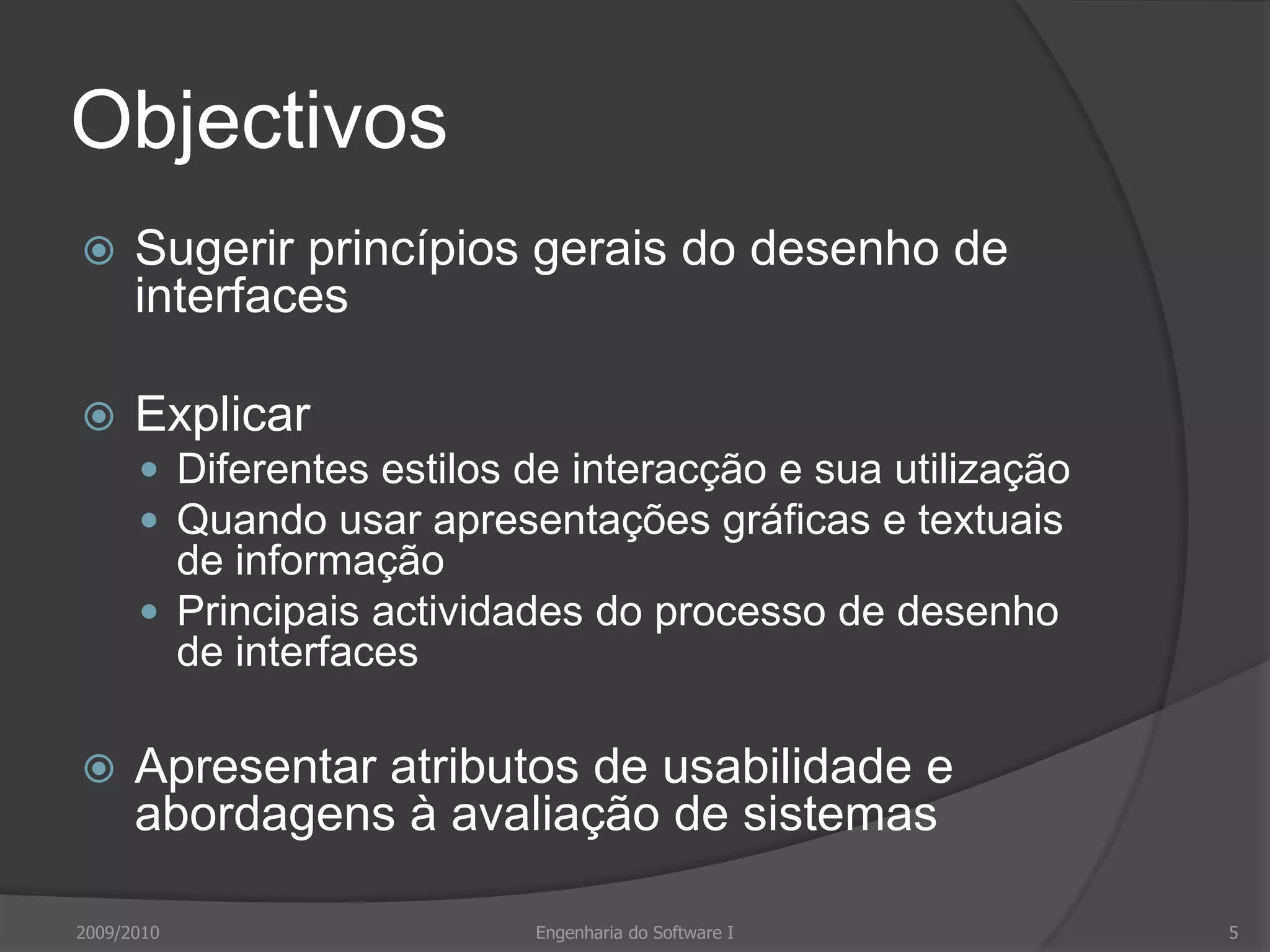 Objectivos

Sugerir princípios gerais do desenho de interfaces

Explicar

Diferentes estilos de interacção e sua utilização

Quando usar apresentações gráficas e textuais de informação

Principais actividades do processo de desenho de interfaces

Apresentar atributos de usabilidade e abordagens à avaliação de sistemas

2009/2010

Engenharia do Software I

5